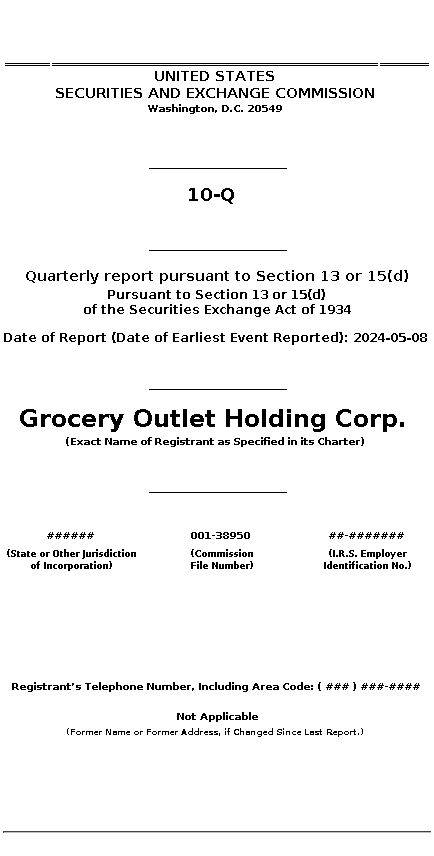 UNITED STATES
SECURITIES AND EXCHANGE COMMISSION
Washington, D.C. 20549

10-Q

Quarterly report pursuant to Section 13 or 15(d)
Pursuant to Section 13 or 15(d)
of the Securities Exchange Act of 1934

Date of Report (Date of Earliest Event Reported): 2024-05-08

Grocery Outlet Holding Corp.
(Exact Name of Registrant as Specified in its Charter)

######
(State or Other Jurisdiction of Incorporation)

001-38950
(Commission File Number)

##-#######
(I.R.S. Employer Identification No.)

Registrant's Telephone Number, Including Area Code: ( ### ) ###-####

Not Applicable
(Former Name or Former Address, if Changed Since Last Report.)